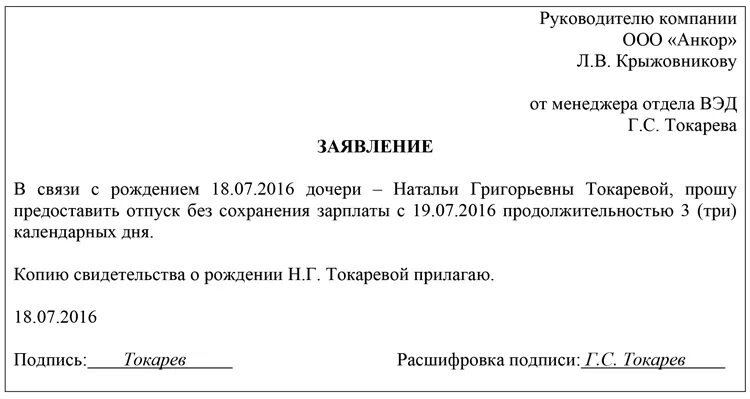 Руководителю компании
ООО «Анкор»
Л.В. Крыжовникову

от менеджера отдела ВЭД
Г.С. Токарева

ЗАЯВЛЕНИЕ

В связи с рождением 18.07.2016 дочери – Натальи Григорьевны Токаревой, прошу предоставить отпуск без сохранения зарплаты с 19.07.2016 продолжительностью 3 (три) календарных дня.

Копию свидетельства о рождении Н.Г. Токаревой прилагаю.

18.07.2016

Подпись: Токарев

Расшифровка подписи: Г.С. Токарев